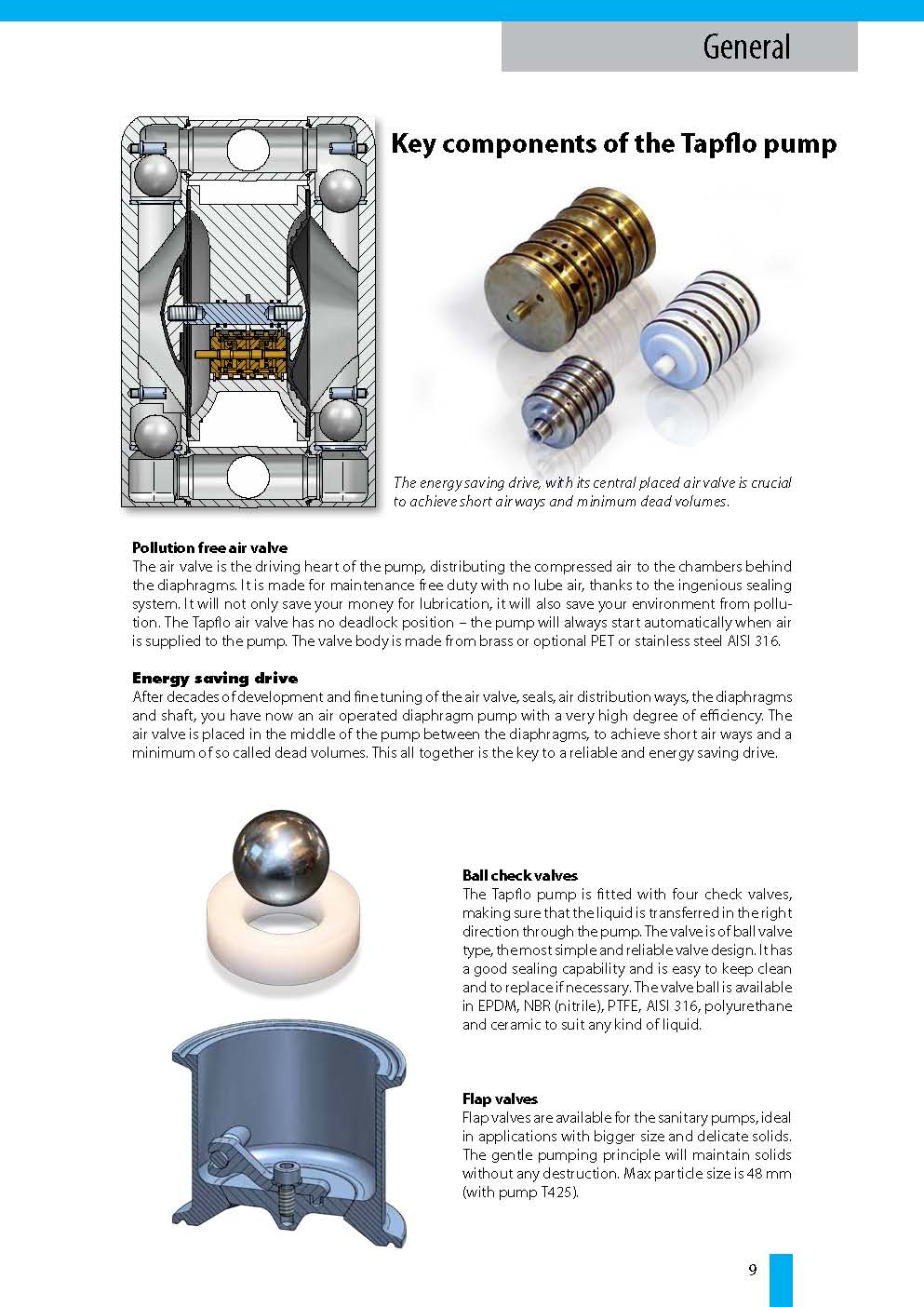 General

Key components of the Tapflo pump

The energy saving drive, with its central placed air valve is crucial to achieve short air ways and minimum dead volumes.

Pollution free air valve
The air valve is the driving heart of the pump, distributing the compressed air to the chambers behind the diaphragms. It is made for maintenance free duty with no lube air, thanks to the ingenious sealing system. It will not only save your money for lubrication, it will also save your environment from pollution. The Tapflo air valve has no deadlock position – the pump will always start automatically when air is supplied to the pump. The valve body is made from brass or optional PET or stainless steel AISI 316.

Energy saving drive
After decades of development and fine tuning of the air valve, seals, air distribution ways, the diaphragms and shaft, you have now an air operated diaphragm pump with a very high degree of efficiency. The air valve is placed in the middle of the pump between the diaphragms, to achieve short air ways and a minimum of so called dead volumes. This all together is the key to a reliable and energy saving drive.

Ball check valves
The Tapflo pump is fitted with four check valves, making sure that the liquid is transferred in the right direction through the pump. The valve is of ball valve type, the most simple and reliable valve design. It has a good sealing capability and is easy to keep clean and to replace if necessary. The valve ball is available in EPDM, NBR (nitrile), PTFE, AISI 316, polyurethane and ceramic to suit any kind of liquid.

Flap valves
Flap valves are available for the sanitary pumps, ideal in applications with bigger size and delicate solids. The gentle pumping principle will maintain solids without any destruction. Max particle size is 48 mm (with pump T425).

9